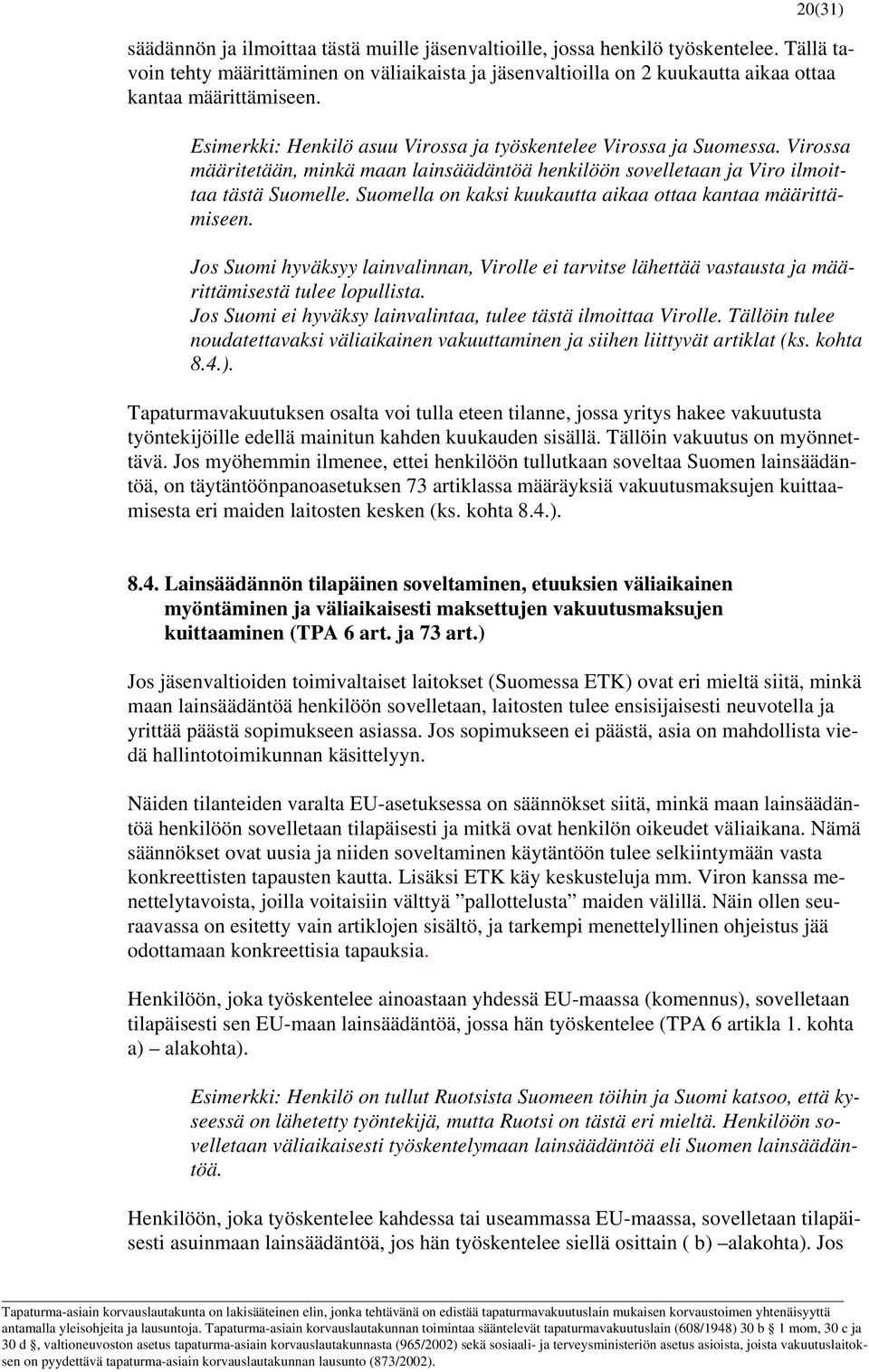 20(31)

säädännön ja ilmoittaa tästä muille jäsenvaltioille, jossa henkilö työskentelee. Tällä tavoin tehty määrittäminen on väliaikaista ja jäsenvaltioilla on 2 kuukautta aikaa ottaa kantaa määrittämiseen.

Esimerkki: Henkilö asuu Virossa ja työskentelee Virossa ja Suomessa. Virossa määritetään, minkä maan lainsäädäntöä henkilöön sovelletaan ja Viro ilmoittaa tästä Suomelle. Suomella on kaksi kuukautta aikaa ottaa kantaa määrittämiseen.

Jos Suomi hyväksyy lainvalinnan, Virolle ei tarvitse lähettää vastausta ja määrittämisestä tulee lopullista.
Jos Suomi ei hyväksy lainvalintaa, tulee tästä ilmoittaa Virolle. Tällöin tulee noudatettavaksi väliaikainen vakuuttaminen ja siihen liittyvät artiklat (ks. kohta 8.4.).

Tapaturmavakuutuksen osalta voi tulla eteen tilanne, jossa yritys hakee vakuutusta työntekijöille edellä mainitun kahden kuukauden sisällä. Tällöin vakuutus on myönnettävä. Jos myöhemmin ilmenee, ettei henkilöön tullutkaan soveltaa Suomen lainsäädäntöä, on täytäntöönpanoasetuksen 73 artiklassa määräyksiä vakuutusmaksujen kuittaamisesta eri maiden laitosten kesken (ks. kohta 8.4.).

8.4. Lainsäädännön tilapäinen soveltaminen, etuuksien väliaikainen myöntäminen ja väliaikaisesti maksettujen vakuutusmaksujen kuittaaminen (TPA 6 art. ja 73 art.)

Jos jäsenvaltioiden toimivaltaiset laitokset (Suomessa ETK) ovat eri mieltä siitä, minkä maan lainsäädäntöä henkilöön sovelletaan, laitosten tulee ensisijaisesti neuvotella ja yrittää päästä sopimukseen asiassa. Jos sopimukseen ei päästä, asia on mahdollista viedä hallintotoimikunnan käsittelyyn.

Näiden tilanteiden varalta EU-asetuksessa on säännökset siitä, minkä maan lainsäädäntöä henkilöön sovelletaan tilapäisesti ja mitkä ovat henkilön oikeudet väliaikana. Nämä säännökset ovat uusia ja niiden soveltaminen käytäntöön tulee selkiintymään vasta konkreettisten tapausten kautta. Lisäksi ETK käy keskusteluja mm. Viron kanssa menettelytavoista, joilla voitaisiin välttyä ”pallottelusta” maiden välillä. Näin ollen seuraavassa on esitetty vain artiklojen sisältö, ja tarkempi menettelyllinen ohjeistus jää odottamaan konkreettisia tapauksia.

Henkilöön, joka työskentelee ainoastaan yhdessä EU-maassa (komennus), sovelletaan tilapäisesti sen EU-maan lainsäädäntöä, jossa hän työskentelee (TPA 6 artikla 1. kohta a) – alakohta).

Esimerkki: Henkilö on tullut Ruotsista Suomeen töihin ja Suomi katsoo, että kyseessä on lähetetty työntekijä, mutta Ruotsi on tästä eri mieltä. Henkilöön sovelletaan väliaikaisesti työskentelymaan lainsäädäntöä eli Suomen lainsäädäntöä.

Henkilöön, joka työskentelee kahdessa tai useammassa EU-maassa, sovelletaan tilapäisesti asuinmaan lainsäädäntöä, jos hän työskentelee siellä osittain ( b) –alakohta). Jos

Tapaturma-asiain korvauslautakunta on lakisääteinen elin, jonka tehtävänä on edistää tapaturmavakuutuslain mukaisen korvaustoimen yhtenäisyyttä antamalla yleisohjeita ja lausuntoja. Tapaturma-asiain korvauslautakunnan toimintaa sääntelevät tapaturmavakuutuslain (608/1948) 30 b § 1 mom, 30 c ja 30 d §, valtioneuvoston asetus tapaturma-asiain korvauslautakunnasta (965/2002) sekä sosiaali- ja terveysministeriön asetus asioista, joista vakuutuslaitoksen on pyydettävä tapaturma-asiain korvauslautakunnan lausunto (873/2002).